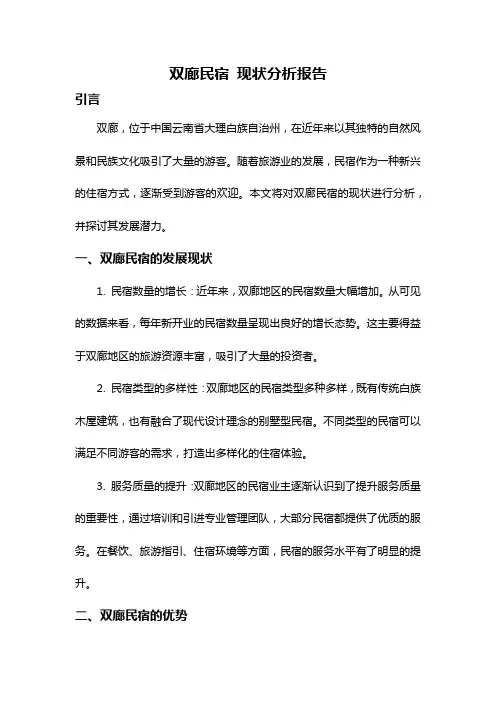 双廊民宿 现状分析报告

引言

双廊，位于中国云南省大理白族自治州，在近年来以其独特的自然风景和民族文化吸引了大量的游客。随着旅游业的发展，民宿作为一种新兴的住宿方式，逐渐受到游客的欢迎。本文将对双廊民宿的现状进行分析，并探讨其发展潜力。

一、双廊民宿的发展现状

1. 民宿数量的增长：近年来，双廊地区的民宿数量大幅增加。从可见的数据来看，每年新开业的民宿数量呈现出良好的增长态势。这主要得益于双廊地区的旅游资源丰富，吸引了大量的投资者。

2. 民宿类型的多样性：双廊地区的民宿类型多种多样，既有传统白族木屋建筑，也有融合了现代设计理念的别墅型民宿。不同类型的民宿可以满足不同游客的需求，打造出多样化的住宿体验。

3. 服务质量的提升：双廊地区的民宿业主逐渐认识到了提升服务质量的重要性，通过培训和引进专业管理团队，大部分民宿都提供了优质的服务。在餐饮、旅游指引、住宿环境等方面，民宿的服务水平有了明显的提升。

二、双廊民宿的优势